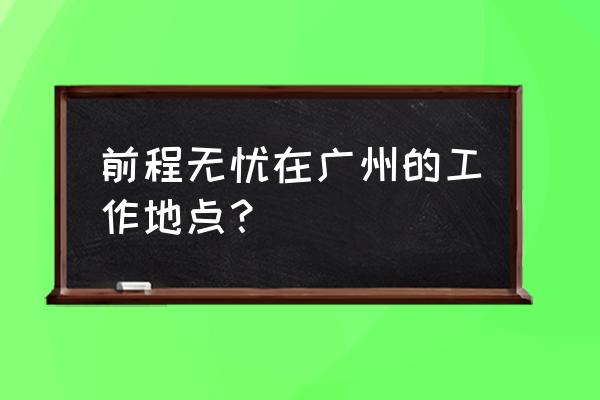 前程无忧在广州的工作地点？